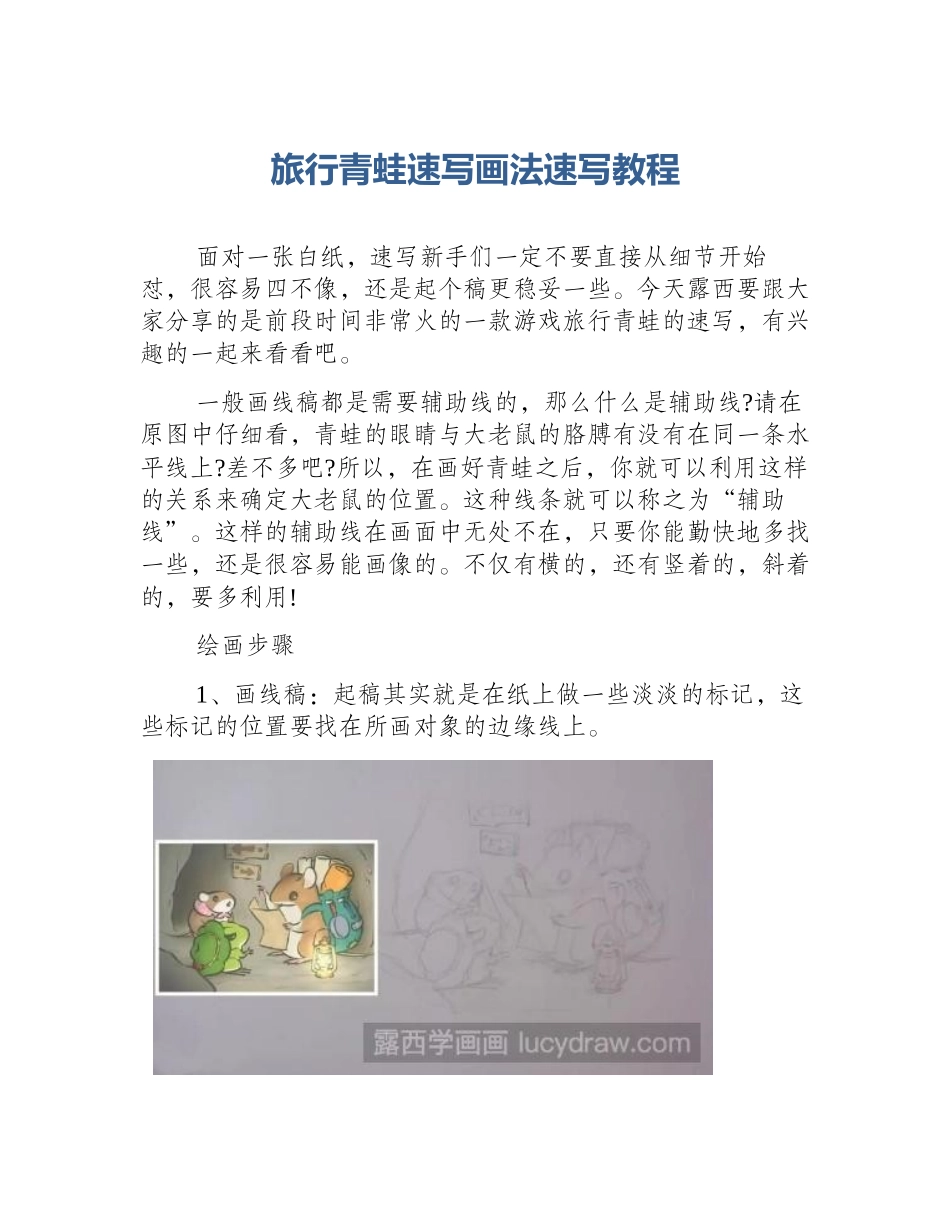 旅行青蛙速写画法速写教程

面对一张白纸，速写新手们一定不要直接从细节开始怼，很容易四不像，还是起个稿更稳妥一些。今天露西要跟大家分享的是前段时间非常火的一款游戏旅行青蛙的速写，有兴趣的一起来看看吧。

一般画线稿都是需要辅助线的，那么什么是辅助线?请在原图中仔细看，青蛙的眼睛与大老鼠的胳膊有没有在同一条水平线上?差不多吧?所以，在画好青蛙之后，你就可以利用这样的关系来确定大老鼠的位置。这种线条就可以称之为“辅助线”。这样的辅助线在画面中无处不在，只要你能勤快地多找一些，还是很容易能画像的。不仅有横的，还有竖着的，斜着的，要多利用!

绘画步骤

1、画线稿：起稿其实就是在纸上做一些淡淡的标记，这些标记的位置要找在所画对象的边缘线上。

露西学画画 lucydraw.com